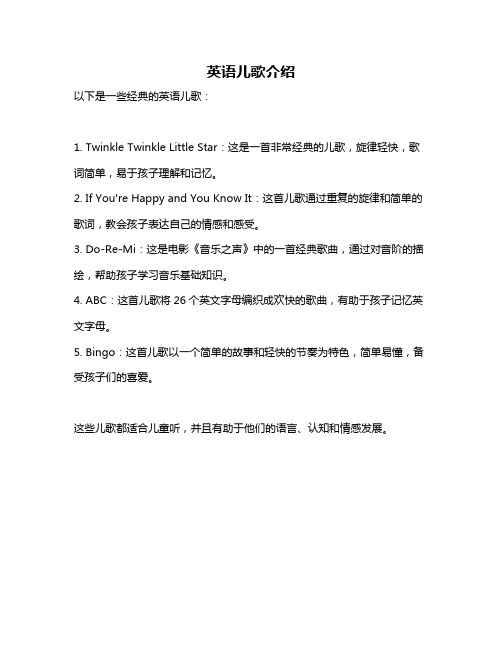 英语儿歌介绍

以下是一些经典的英语儿歌：

1. Twinkle Twinkle Little Star：这是一首非常经典的儿歌，旋律轻快，歌词简单，易于孩子理解和记忆。

2. If You're Happy and You Know It：这首儿歌通过重复的旋律和简单的歌词，教会孩子表达自己的情感和感受。

3. Do-Re-Mi：这是电影《音乐之声》中的一首经典歌曲，通过对音阶的描绘，帮助孩子学习音乐基础知识。

4. ABC：这首儿歌将 26 个英文字母编织成欢快的歌曲，有助于孩子记忆英文字母。

5. Bingo：这首儿歌以一个简单的故事和轻快的节奏为特色，简单易懂，备受孩子们的喜爱。

这些儿歌都适合儿童听，并且有助于他们的语言、认知和情感发展。